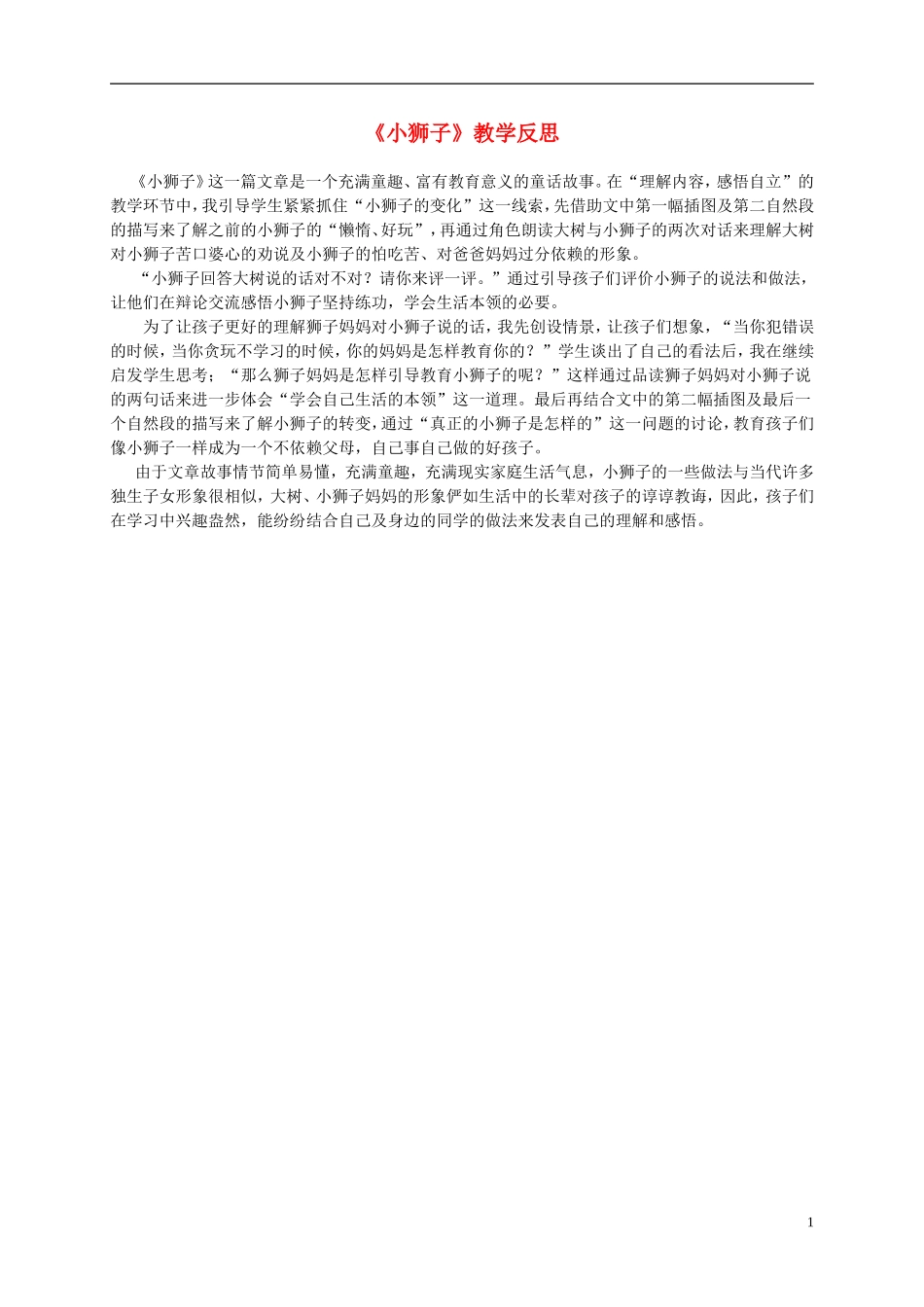 《小狮子》教学反思

《小狮子》这一篇文章是一个充满童趣、富有教育意义的童话故事。在“理解内容，感悟自立”的教学环节中，我引导学生紧紧抓住“小狮子的变化”这一线索，先借助文中第一幅插图及第二自然段的描写来了解之前的小狮子的“懒惰、好玩”，再通过角色朗读大树与小狮子的两次对话来理解大树对小狮子苦口婆心的劝说及小狮子的怕吃苦、对爸爸妈妈过分依赖的形象。

“小狮子回答大树说的话对不对？请你来评一评。”通过引导孩子们评价小狮子的说法和做法，让他们在辩论交流感悟小狮子坚持练功，学会生活本领的必要。

为了让孩子更好的理解狮子妈妈对小狮子说的话，我先创设情景，让孩子们想象，“当你犯错误的时候，当你贪玩不学习的时候，你的妈妈是怎样教育你的？”学生谈出了自己的看法后，我在继续启发学生思考；“那么狮子妈妈是怎样引导教育小狮子的呢？”这样通过品读狮子妈妈对小狮子说的两句话来进一步体会“学会自己生活的本领”这一道理。最后再结合文中的第二幅插图及最后一个自然段的描写来了解小狮子的转变，通过“真正的小狮子是怎样的”这一问题的讨论，教育孩子们像小狮子一样成为一个不依赖父母，自己事自己做的好孩子。

由于文章故事情节简单易懂，充满童趣，充满现实家庭生活气息，小狮子的一些做法与当代许多独生子女形象很相似，大树、小狮子妈妈的形象俨如生活中的长辈对孩子的谆谆教诲，因此，孩子们在学习中兴趣盎然，能纷纷结合自己及身边的同学的做法来发表自己的理解和感悟。

1